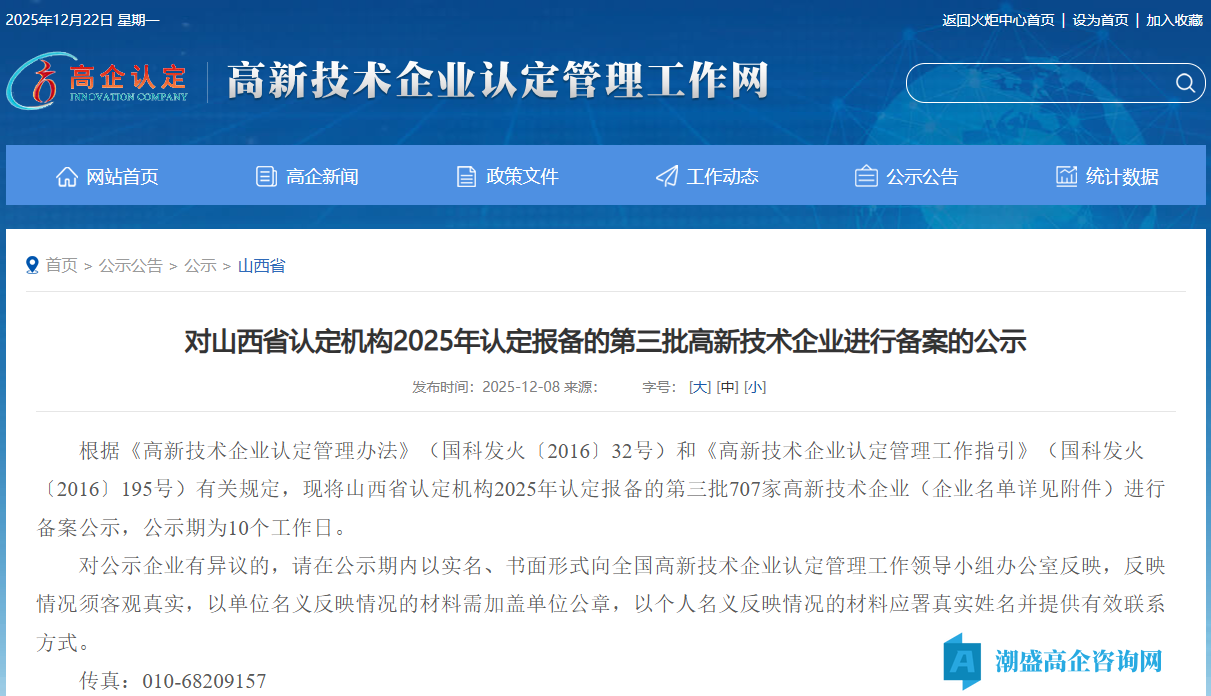 2025年12月22日 星期一

返回火炬中心首页 | 设为首页 | 加入收藏

高企认定 INNOVATION COMPANY

高新技术企业认定管理工作网

网站首页 高企新闻 政策文件 工作动态 公示公告 统计数据

首页 > 公示公告 > 公示 > 山西省

对山西省认定机构2025年认定报备的第三批高新技术企业进行备案的公示

发布时间：2025-12-08 来源： 字号：[大] [中] [小]

根据《高新技术企业认定管理办法》（国科发火〔2016〕32号）和《高新技术企业认定管理工作指引》（国科发火〔2016〕195号）有关规定，现将山西省认定机构2025年认定报备的第三批707家高新技术企业（企业名单详见附件）进行备案公示，公示期为10个工作日。

对公示企业有异议的，请在公示期内以实名、书面形式向全国高新技术企业认定管理工作领导小组办公室反映，反映情况须客观真实，以单位名义反映情况的材料需加盖单位公章，以个人名义反映情况的材料应署真实姓名并提供有效联系方式。

传真：010-68209157

潮盛高企咨询网